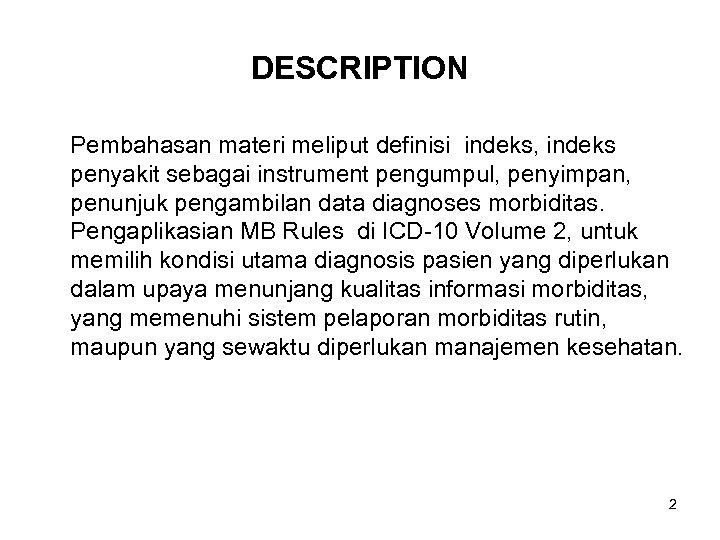 DESCRIPTION

Pembahasan materi meliput definisi indeks, indeks penyakit sebagai instrument pengumpul, penyimpan, penunjuk pengambilan data diagnoses morbiditas. Pengaplikasian MB Rules di ICD-10 Volume 2, untuk memilih kondisi utama diagnosis pasien yang diperlukan dalam upaya menunjang kualitas informasi morbiditas, yang memenuhi sistem pelaporan morbiditas rutin, maupun yang sewaktu diperlukan manajemen kesehatan.

2